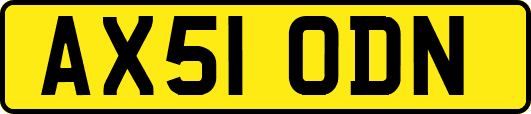 AX51 ODN